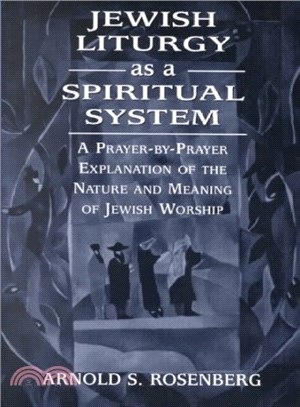 JEWISH LITURGY as a SPIRITUAL SYSTEM

A PRAYER-BY-PRAYER EXPLANATION OF THE NATURE AND MEANING OF JEWISH WORSHIP

ARNOLD S. ROSENBERG